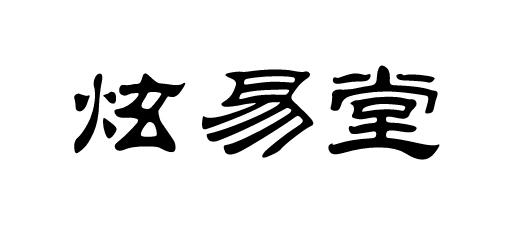 炫易堂